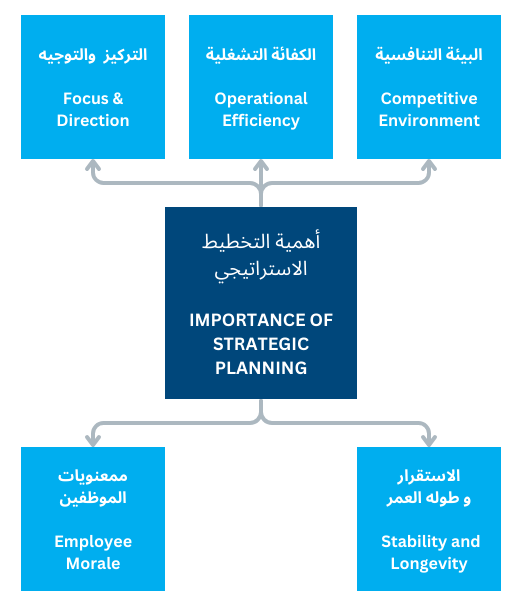 التركيز  والتوجيه

Focus & Direction

الكفائة التشغلية

Operational Efficiency

البيئة التنافسية

Competitive Environment

أهمية التخطيط الاستراتيجي

IMPORTANCE OF STRATEGIC PLANNING

ممعنويات الموظفين

Employee Morale

الاستقرار و طوله العمر

Stability and Longevity